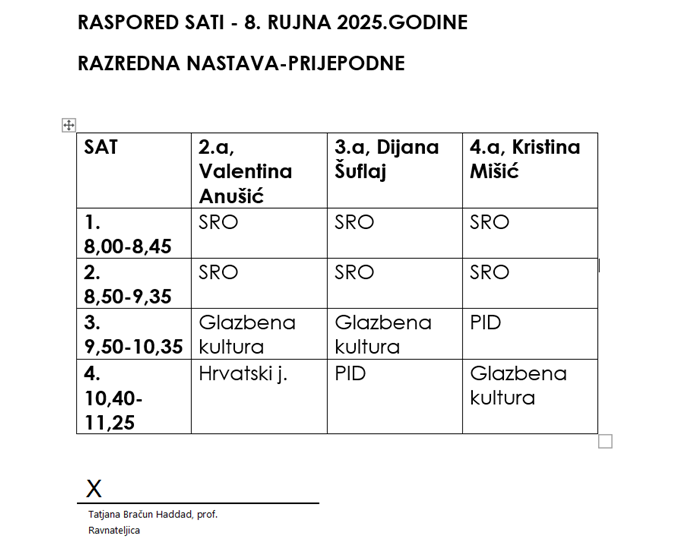 RASPORED SATI - 8. RUJNA 2025.GODINE

RAZREDNA NASTAVA-PRIJEPODNE

| SAT | 2.a, Valentina Anušić | 3.a, Dijana Šuflaj | 4.a, Kristina Mišić |
|---|---|---|---|
| 1. 8,00-8,45 | SRO | SRO | SRO |
| 2. 8,50-9,35 | SRO | SRO | SRO |
| 3. 9,50-10,35 | Glazbena kultura | Glazbena kultura | PID |
| 4. 10,40-11,25 | Hrvatski j. | PID | Glazbena kultura |

X

Tatjana Bračun Haddad, prof.

Ravnateljica